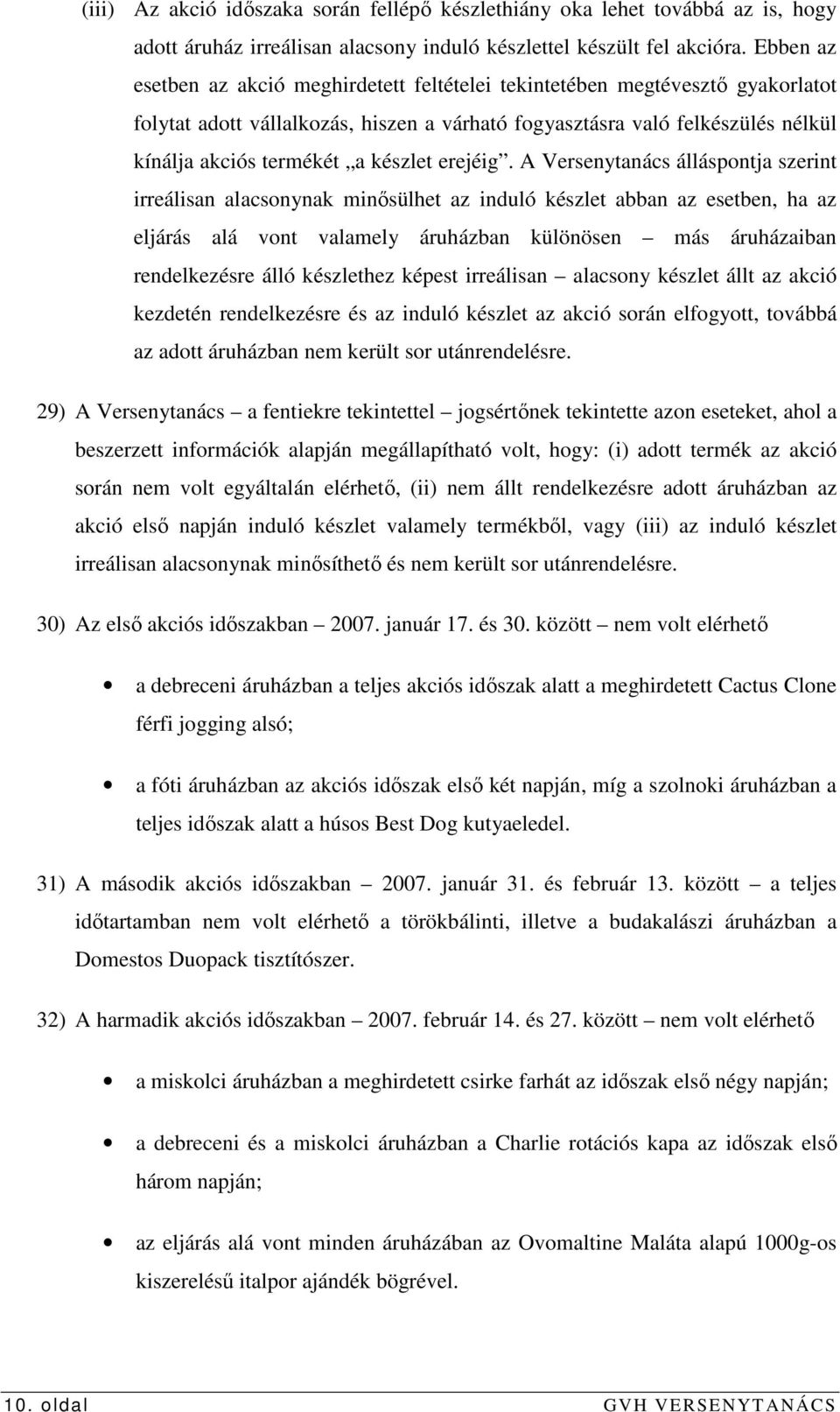 (iii) Az akció időszaka során fellépő készlethiány oka lehet továbbá az is, hogy adott áruház irreálisan alacsony induló készlettel készült fel akcióra. Ebben az esetben az akció meghirdetett feltételei tekintetében megtévesztő gyakorlatot folytat adott vállalkozás, hiszen a várható fogyasztásra való felkészülés nélkül kínálja akciós termékét „a készlet erejéig”. A Versenytanács álláspontja szerint irreálisan alacsonynak minősülhet az induló készlet abban az esetben, ha az eljárás alá vont valamely áruházban különösen – más áruházaiban rendelkezésre álló készlethez képest irreálisan – alacsony készlet állt az akció kezdetén rendelkezésre és az induló készlet az akció során elfogyott, továbbá az adott áruházban nem került sor utánrendelésre.

29) A Versenytanács – a fentiekre tekintettel – jogsértőnek tekintette azon eseteket, ahol a beszerzett információk alapján megállapítható volt, hogy: (i) adott termék az akció során nem volt egyáltalán elérhető, (ii) nem állt rendelkezésre adott áruházban az akció első napján induló készlet valamely termékből, vagy (iii) az induló készlet irreálisan alacsonynak minősíthető és nem került sor utánrendelésre.

30) Az első akciós időszakban – 2007. január 17. és 30. között – nem volt elérhető

• a debreceni áruházban a teljes akciós időszak alatt a meghirdetett Cactus Clone férfi jogging alsó;

• a fóti áruházban az akciós időszak első két napján, míg a szolnoki áruházban a teljes időszak alatt a húsos Best Dog kutyaeledel.

31) A második akciós időszakban – 2007. január 31. és február 13. között – a teljes időtartamban nem volt elérhető a törökbálinti, illetve a budakalászi áruházban a Domestos Duopack tisztítószer.

32) A harmadik akciós időszakban – 2007. február 14. és 27. között – nem volt elérhető

• a miskolci áruházban a meghirdetett csirke farhát az időszak első négy napján;

• a debreceni és a miskolci áruházban a Charlie rotációs kapa az időszak első három napján;

• az eljárás alá vont minden áruházában az Ovomaltine Maláta alapú 1000g-os kiszerelésű italpor ajándék bögrével.

10. oldal GVH VERSENYTANÁCS